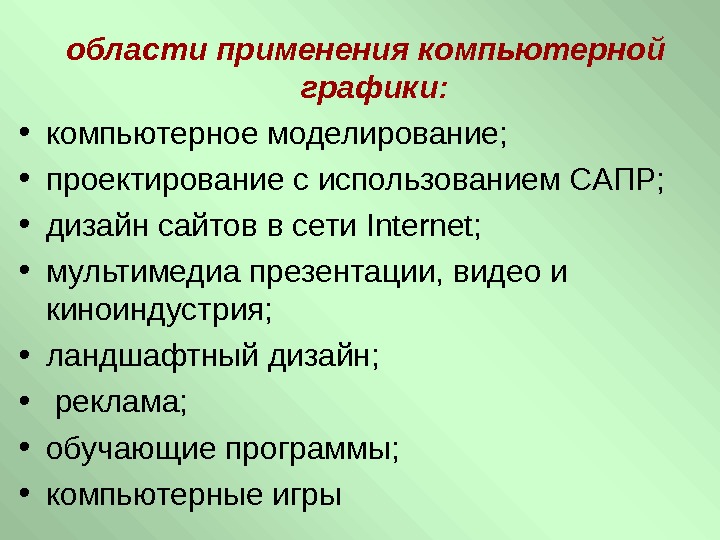 области применения компьютерной графики:

• компьютерное моделирование;
• проектирование с использованием САПР;
• дизайн сайтов в сети Internet;
• мультимедиа презентации, видео и киноиндустрия;
• ландшафтный дизайн;
• реклама;
• обучающие программы;
• компьютерные игры